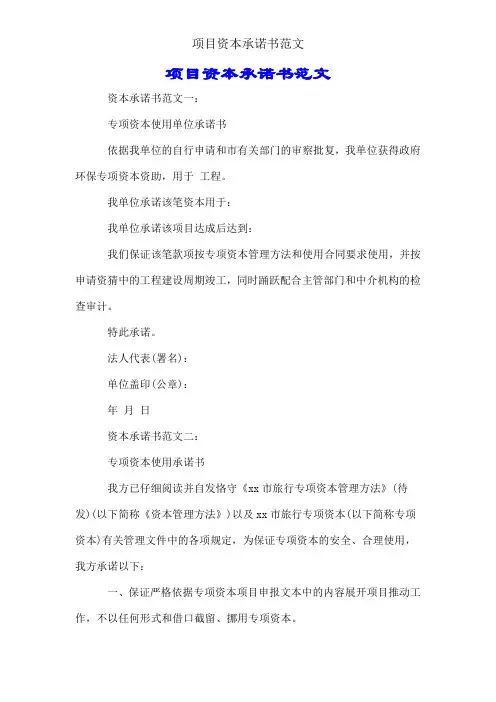 项目资本承诺书范文

项目资本承诺书范文

资本承诺书范文一：

专项资本使用单位承诺书

依据我单位的自行申请和市有关部门的审察批复，我单位获得政府环保专项资本资助，用于 工程。

我单位承诺该笔资本用于：

我单位承诺该项目达成后达到：

我们保证该笔款项按专项资本管理方法和使用合同要求使用，并按申请资猜中的工程建设周期竣工，同时踊跃配合主管部门和中介机构的检查审计。

特此承诺。

法人代表(署名)：

单位盖印(公章)：

年 月 日

资本承诺书范文二：

专项资本使用承诺书

我方已仔细阅读并自发恪守《xx 市旅行专项资本管理方法》(待发)(以下简称《资本管理方法》)以及 xx 市旅行专项资本(以下简称专项资本)有关管理文件中的各项规定，为保证专项资本的安全、合理使用，我方承诺以下：

一、保证严格依据专项资本项目申报文本中的内容展开项目推动工作，不以任何形式和借口截留、挪用专项资本。